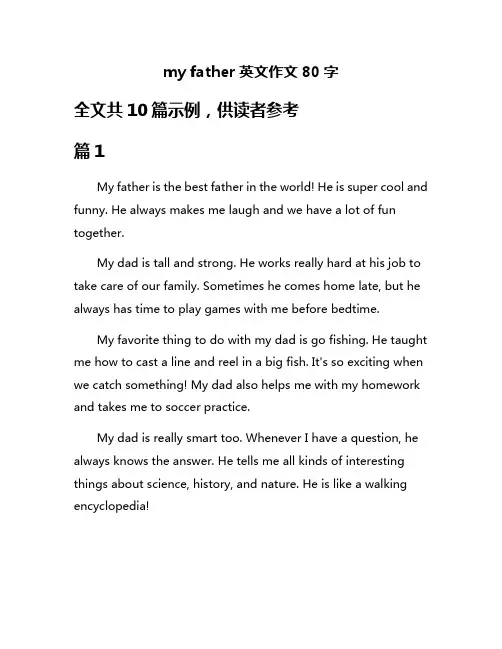 my father 英文作文 80 字

全文共 10 篇示例，供读者参考

篇 1

My father is the best father in the world! He is super cool and funny. He always makes me laugh and we have a lot of fun together.

My dad is tall and strong. He works really hard at his job to take care of our family. Sometimes he comes home late, but he always has time to play games with me before bedtime.

My favorite thing to do with my dad is go fishing. He taught me how to cast a line and reel in a big fish. It's so exciting when we catch something! My dad also helps me with my homework and takes me to soccer practice.

My dad is really smart too. Whenever I have a question, he always knows the answer. He tells me all kinds of interesting things about science, history, and nature. He is like a walking encyclopedia!